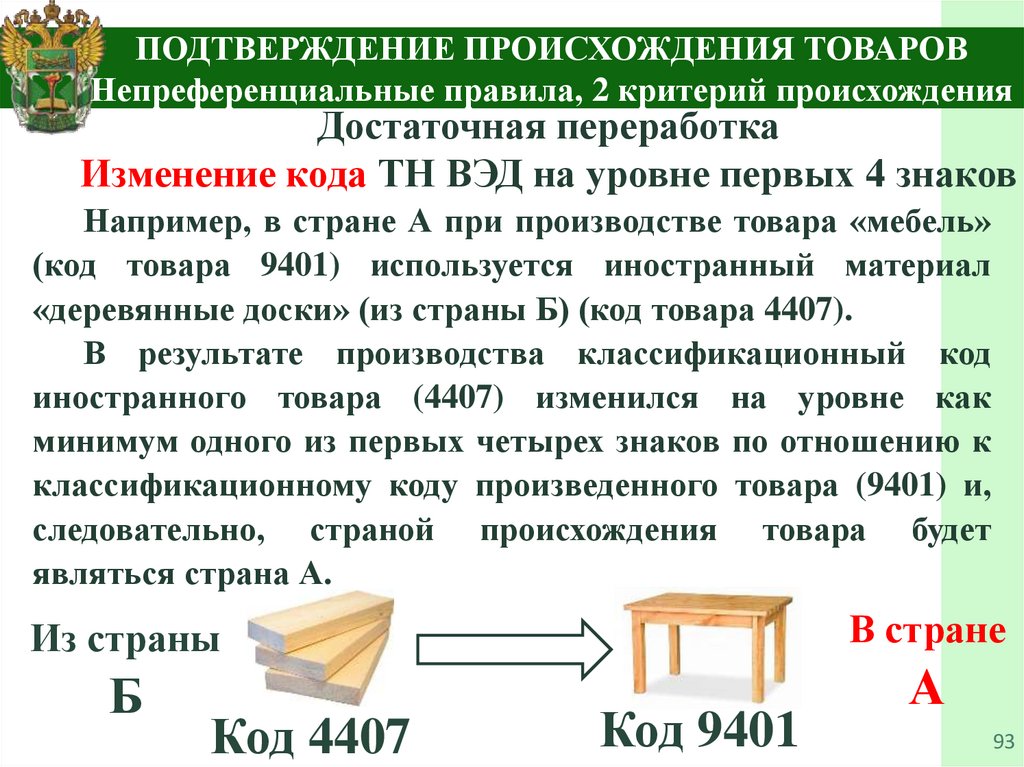 ПОДТВЕРЖДЕНИЕ ПРОИСХОЖДЕНИЯ ТОВАРОВ
Непреференциальные правила, 2 критерий происхождения

Достаточная переработка

Изменение кода ТН ВЭД на уровне первых 4 знаков

Например, в стране А при производстве товара «мебель» (код товара 9401) используется иностранный материал «деревянные доски» (из страны Б) (код товара 4407).

В результате производства классификационный код иностранного товара (4407) изменился на уровне как минимум одного из первых четырех знаков по отношению к классификационному коду произведенного товара (9401) и, следовательно, страной происхождения товара будет являться страна А.

Из страны
Б

Код 4407

Код 9401

В стране
А

93